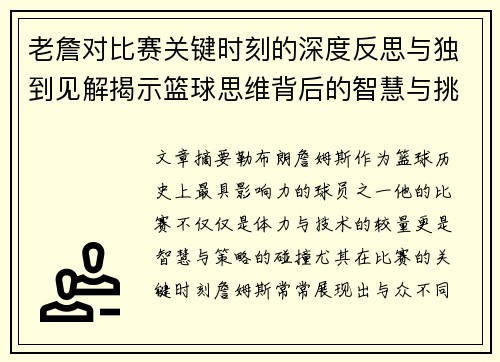 老詹对比赛关键时刻的深度反思与独到见解揭示篮球思维背后的智慧与挑

文章摘要勒布朗詹姆斯作为篮球历史上最具影响力的球员之一他的比赛不仅仅是体力与技术的较量更是智慧与策略的碰撞尤其在比赛的关键时刻詹姆斯常常展现出与众不同